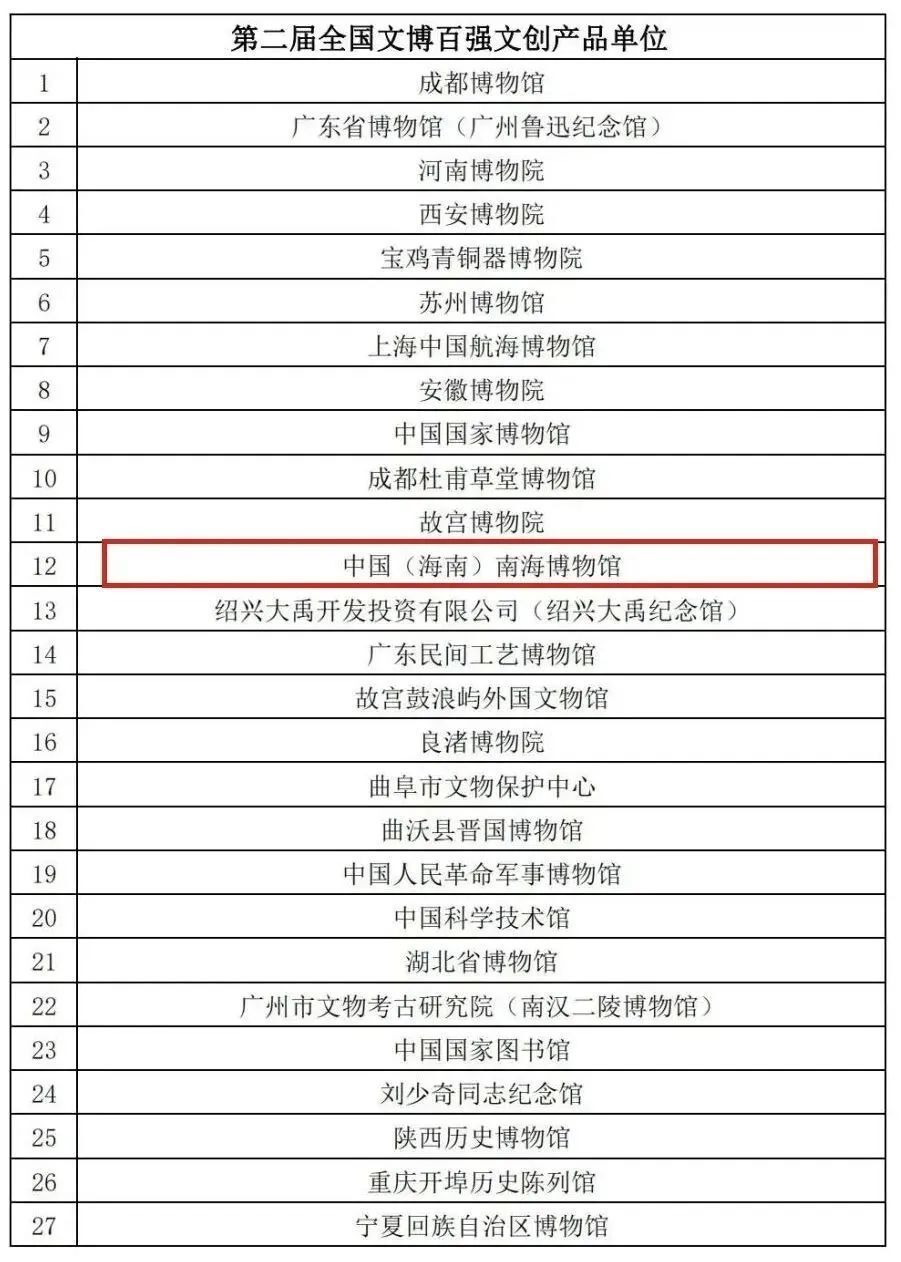 | 第二届全国文博百强文创产品单位 | |
|---|---|
| 1 | 成都博物馆 |
| 2 | 广东省博物馆（广州鲁迅纪念馆） |
| 3 | 河南博物院 |
| 4 | 西安博物院 |
| 5 | 宝鸡青铜器博物院 |
| 6 | 苏州博物馆 |
| 7 | 上海中国航海博物馆 |
| 8 | 安徽博物院 |
| 9 | 中国国家博物馆 |
| 10 | 成都杜甫草堂博物馆 |
| 11 | 故宫博物院 |
| 12 | 中国（海南）南海博物馆 |
| 13 | 绍兴大禹开发投资有限公司（绍兴大禹纪念馆） |
| 14 | 广东民间工艺博物馆 |
| 15 | 故宫鼓浪屿外国文物馆 |
| 16 | 良渚博物院 |
| 17 | 曲阜市文物保护中心 |
| 18 | 曲沃县晋国博物馆 |
| 19 | 中国人民革命军事博物馆 |
| 20 | 中国科学技术馆 |
| 21 | 湖北省博物馆 |
| 22 | 广州市文物考古研究院（南汉二陵博物馆） |
| 23 | 中国国家图书馆 |
| 24 | 刘少奇同志纪念馆 |
| 25 | 陕西历史博物馆 |
| 26 | 重庆开埠历史陈列馆 |
| 27 | 宁夏回族自治区博物馆 |